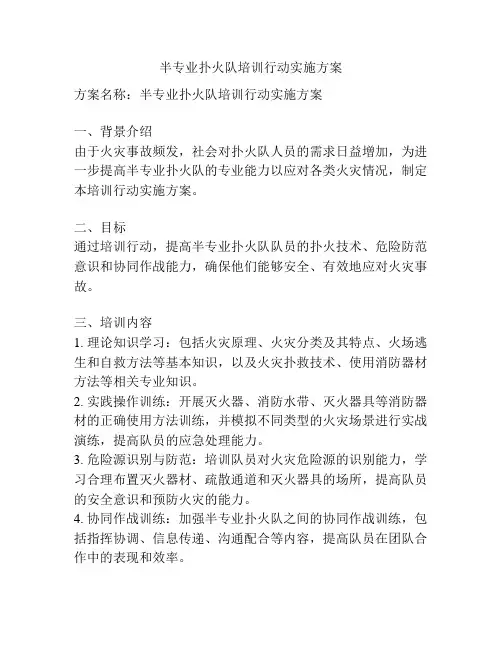 半专业扑火队培训行动实施方案

方案名称：半专业扑火队培训行动实施方案

一、背景介绍
由于火灾事故频发，社会对扑火队人员的需求日益增加，为进一步提高半专业扑火队的专业能力以应对各类火灾情况，制定本培训行动实施方案。

二、目标
通过培训行动，提高半专业扑火队队员的扑火技术、危险防范意识和协同作战能力，确保他们能够安全、有效地应对火灾事故。

三、培训内容
1. 理论知识学习：包括火灾原理、火灾分类及其特点、火场逃生和自救方法等基本知识，以及火灾扑救技术、使用消防器材方法等相关专业知识。
2. 实践操作训练：开展灭火器、消防水带、灭火器具等消防器材的正确使用方法训练，并模拟不同类型的火灾场景进行实战演练，提高队员的应急处理能力。
3. 危险源识别与防范：培训队员对火灾危险源的识别能力，学习合理布置灭火器材、疏散通道和灭火器具的场所，提高队员的安全意识和预防火灾的能力。
4. 协同作战训练：加强半专业扑火队之间的协同作战训练，包括指挥协调、信息传递、沟通配合等内容，提高队员在团队合作中的表现和效率。